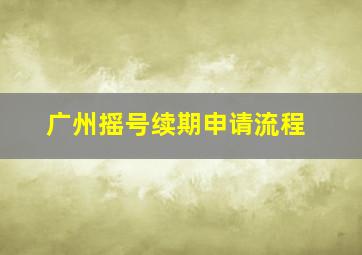 广州摇号续期申请流程